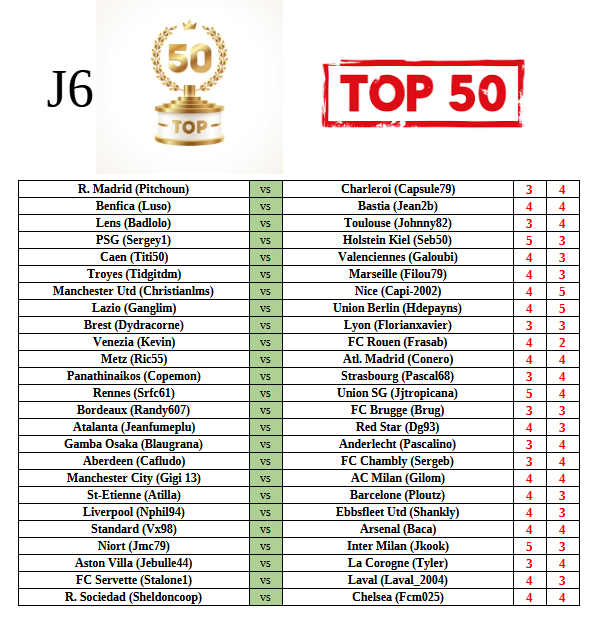 J6

50

TOP

TOP 50

| R. Madrid (Pitchoun) | vs | Charleroi (Capsule79) | 3 | 4 |
|---|---|---|---|---|
| Benfica (Luso) | vs | Bastia (Jean2b) | 4 | 4 |
| Lens (Badlolo) | vs | Toulouse (Johnny82) | 3 | 4 |
| PSG (Sergey1) | vs | Holstein Kiel (Seb50) | 5 | 3 |
| Caen (Titi50) | vs | Valenciennes (Galoubi) | 4 | 3 |
| Troyes (Tidgitdm) | vs | Marseille (Filou79) | 4 | 3 |
| Manchester Utd (Christianlms) | vs | Nice (Capi-2002) | 4 | 5 |
| Lazio (Ganglim) | vs | Union Berlin (Hdepayns) | 4 | 5 |
| Brest (Dydracorne) | vs | Lyon (Florianxavier) | 3 | 3 |
| Venezia (Kevin) | vs | FC Rouen (Frasab) | 4 | 2 |
| Metz (Ric55) | vs | Atl. Madrid (Conero) | 4 | 4 |
| Panathinaikos (Copemon) | vs | Strasbourg (Pascal68) | 3 | 4 |
| Rennes (Srfc61) | vs | Union SG (Jjtropicana) | 5 | 4 |
| Bordeaux (Randy607) | vs | FC Brugge (Brug) | 3 | 3 |
| Atalanta (Jeanfumeplu) | vs | Red Star (Dg93) | 4 | 3 |
| Gamba Osaka (Blaugrana) | vs | Anderlecht (Pascalino) | 3 | 4 |
| Aberdeen (Cafludo) | vs | FC Chambly (Sergeb) | 3 | 4 |
| Manchester City (Gigi 13) | vs | AC Milan (Gilom) | 4 | 4 |
| St-Etienne (Atilla) | vs | Barcelone (Ploutz) | 4 | 3 |
| Liverpool (Nphil94) | vs | Ebbsfleet Utd (Shankly) | 4 | 3 |
| Standard (Vx98) | vs | Arsenal (Baca) | 4 | 4 |
| Niort (Jmc79) | vs | Inter Milan (Jkook) | 5 | 3 |
| Aston Villa (Jebulle44) | vs | La Corogne (Tyler) | 3 | 4 |
| FC Servette (Stalone1) | vs | Laval (Laval_2004) | 4 | 3 |
| R. Sociedad (Sheldoncoop) | vs | Chelsea (Fcm025) | 4 | 4 |